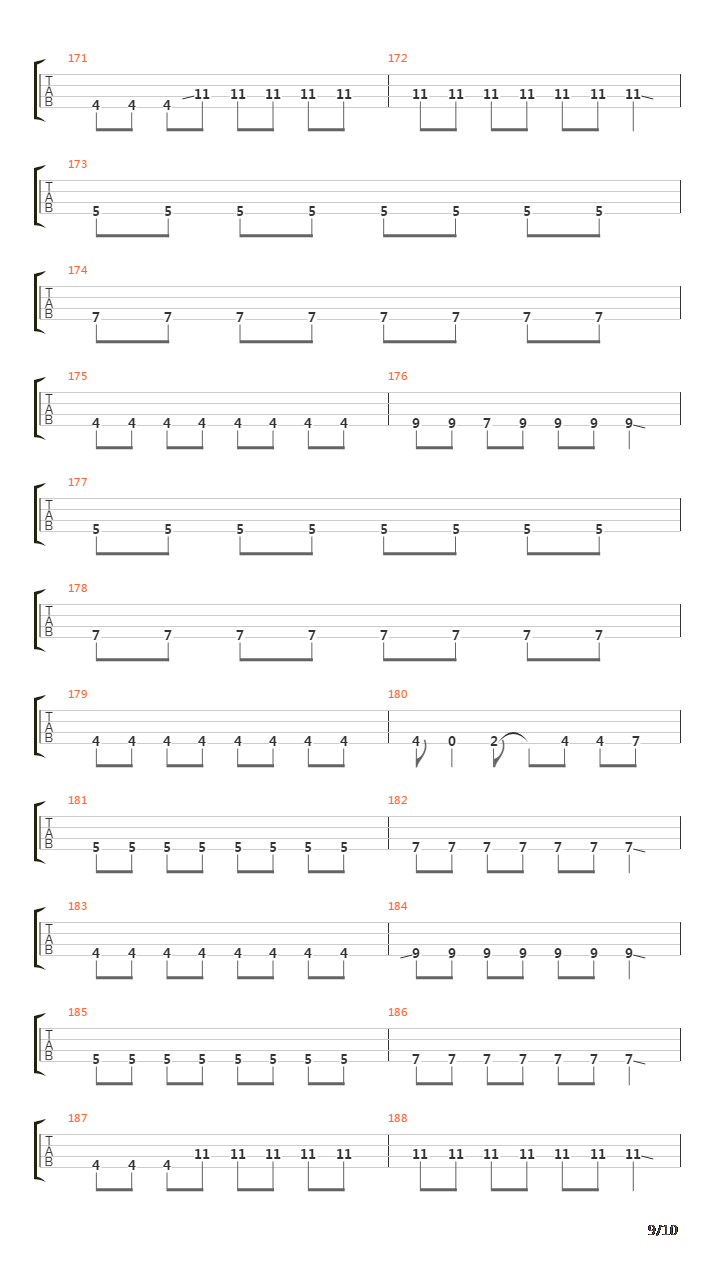 171
T
A
B
4 4 4 11 11 11 11 11

172
11 11 11 11 11 11 11

173
T
A
B
5 5 5 5 5 5 5 5

174
T
A
B
7 7 7 7 7 7 7 7

175
T
A
B
4 4 4 4 4 4 4 4

176
9 9 7 9 9 9 9

177
T
A
B
5 5 5 5 5 5 5 5

178
T
A
B
7 7 7 7 7 7 7 7

179
T
A
B
4 4 4 4 4 4 4 4

180
4 0 2 4 4 7

181
T
A
B
5 5 5 5 5 5 5 5

182
7 7 7 7 7 7 7

183
T
A
B
4 4 4 4 4 4 4 4

184
9 9 9 9 9 9 9

185
T
A
B
5 5 5 5 5 5 5 5

186
7 7 7 7 7 7 7

187
T
A
B
4 4 4 11 11 11 11 11

188
11 11 11 11 11 11 11

9/10